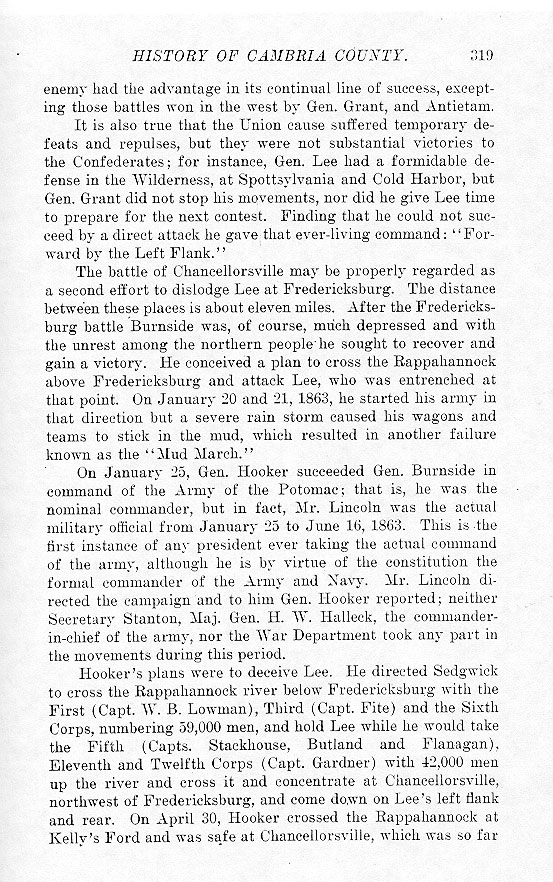 HISTORY OF CAMBRIA COUNTY. 319

enemy had the advantage in its continual line of success, excepting those battles won in the west by Gen. Grant, and Antietam.

It is also true that the Union cause suffered temporary defeats and repulses, but they were not substantial victories to the Confederates; for instance, Gen. Lee had a formidable defense in the Wilderness, at Spottsylvania and Cold Harbor, but Gen. Grant did not stop his movements, nor did he give Lee time to prepare for the next contest. Finding that he could not succeed by a direct attack he gave that ever-living command: "Forward by the Left Flank."

The battle of Chancellorsville may be properly regarded as a second effort to dislodge Lee at Fredericksburg. The distance between these places is about eleven miles. After the Fredericksburg battle Burnside was, of course, much depressed and with the unrest among the northern people he sought to recover and gain a victory. He conceived a plan to cross the Rappahannock above Fredericksburg and attack Lee, who was entrenched at that point. On January 20 and 21, 1863, he started his army in that direction but a severe rain storm caused his wagons and teams to stick in the mud, which resulted in another failure known as the "Mud March."

On January 25, Gen. Hooker succeeded Gen. Burnside in command of the Army of the Potomac; that is, he was the nominal commander, but in fact, Mr. Lincoln was the actual military official from January 25 to June 16, 1863. This is the first instance of any president ever taking the actual command of the army, although he is by virtue of the constitution the formal commander of the Army and Navy. Mr. Lincoln directed the campaign and to him Gen. Hooker reported; neither Secretary Stanton, Maj. Gen. H. W. Halleck, the commander-in-chief of the army, nor the War Department took any part in the movements during this period.

Hooker's plans were to deceive Lee. He directed Sedgwick to cross the Rappahannock river below Fredericksburg with the First (Capt. W. B. Lowman), Third (Capt. Fite) and the Sixth Corps, numbering 59,000 men, and hold Lee while he would take the Fifth (Capts. Stackhouse, Butland and Flanagan), Eleventh and Twelfth Corps (Capt. Gardner) with 42,000 men up the river and cross it and concentrate at Chancellorsville, northwest of Fredericksburg, and come down on Lee's left flank and rear. On April 30, Hooker crossed the Rappahannock at Kelly's Ford and was safe at Chancellorsville, which was so far